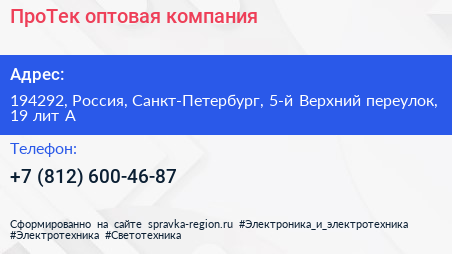 ПроТек оптовая компания

Адрес:

194292, Россия, Санкт-Петербург, 5-й Верхний переулок, 19 лит А

Телефон:

+7 (812) 600-46-87

Сформированно на сайте spravka-region.ru #Электроника_и_электротехника #Электротехника #Светотехника